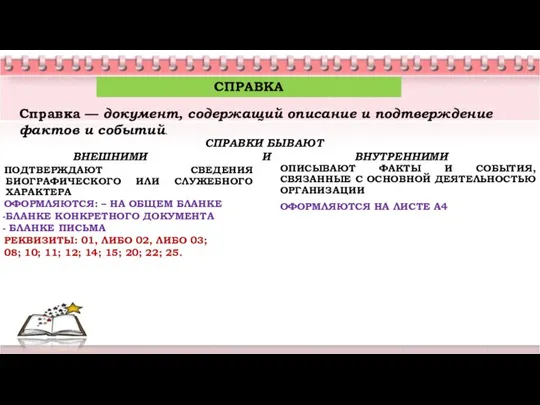 СПРАВКА

Справка — документ, содержащий описание и подтверждение фактов и событий.

СПРАВКИ БЫВАЮТ

ВНЕШНИМИ И ВНУТРЕННИМИ

ПОДТВЕРЖДАЮТ СВЕДЕНИЯ БИОГРАФИЧЕСКОГО ИЛИ СЛУЖЕБНОГО ХАРАКТЕРА

ОФОРМЛЯЮТСЯ: – НА ОБЩЕМ БЛАНКЕ
-БЛАНКЕ КОНКРЕТНОГО ДОКУМЕНТА
- БЛАНКЕ ПИСЬМА

РЕКВИЗИТЫ: 01, ЛИБО 02, ЛИБО 03; 08; 10; 11; 12; 14; 15; 20; 22; 25.

ОПИСЫВАЮТ ФАКТЫ И СОБЫТИЯ, СВЯЗАННЫЕ С ОСНОВНОЙ ДЕЯТЕЛЬНОСТЬЮ ОРГАНИЗАЦИИ

ОФОРМЛЯЮТСЯ НА ЛИСТЕ А4